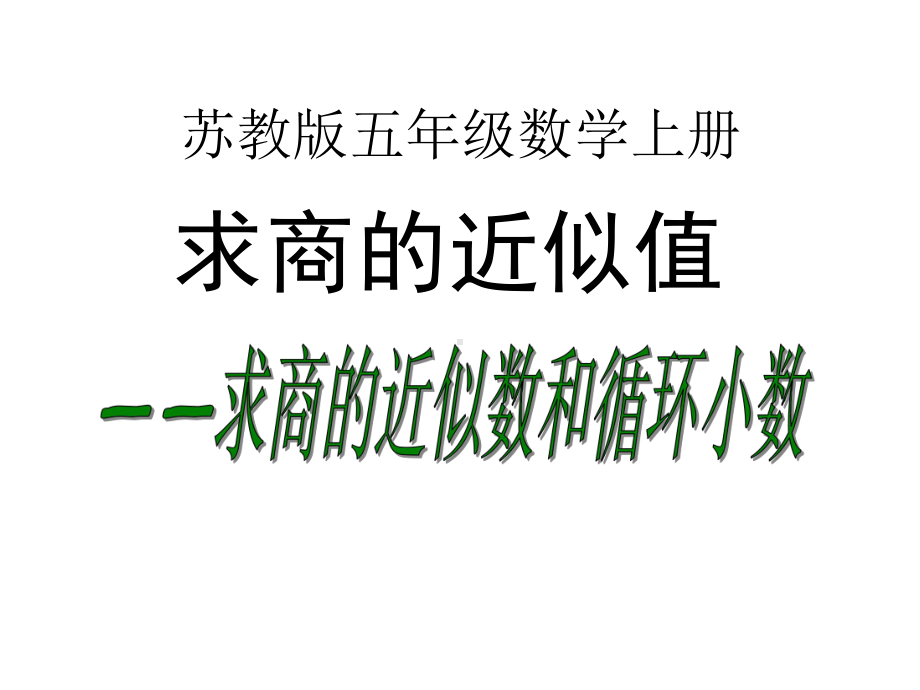 苏教版五年级数学上册

求商的近似值

——求商的近似数和循环小数